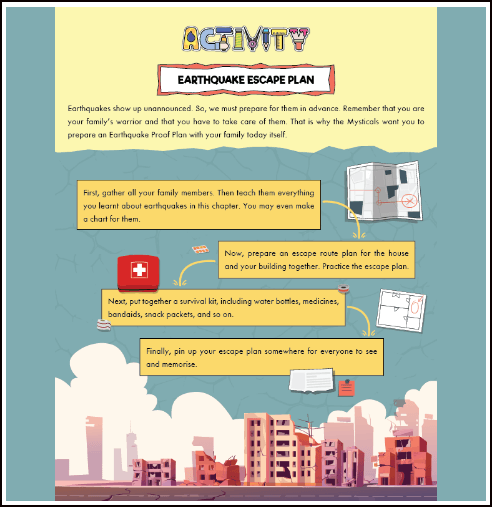 ACTIVITY

EARTHQUAKE ESCAPE PLAN

Earthquakes show up unannounced. So, we must prepare for them in advance. Remember that you are your family's warrior and that you have to take care of them. That is why the Mysticals want you to prepare an Earthquake Proof Plan with your family today itself.

First, gather all your family members. Then teach them everything you learnt about earthquakes in this chapter. You may even make a chart for them.

Now, prepare an escape route plan for the house and your building together. Practice the escape plan.

Next, put together a survival kit, including water bottles, medicines, bandaids, snack packets, and so on.

Finally, pin up your escape plan somewhere for everyone to see and memorise.